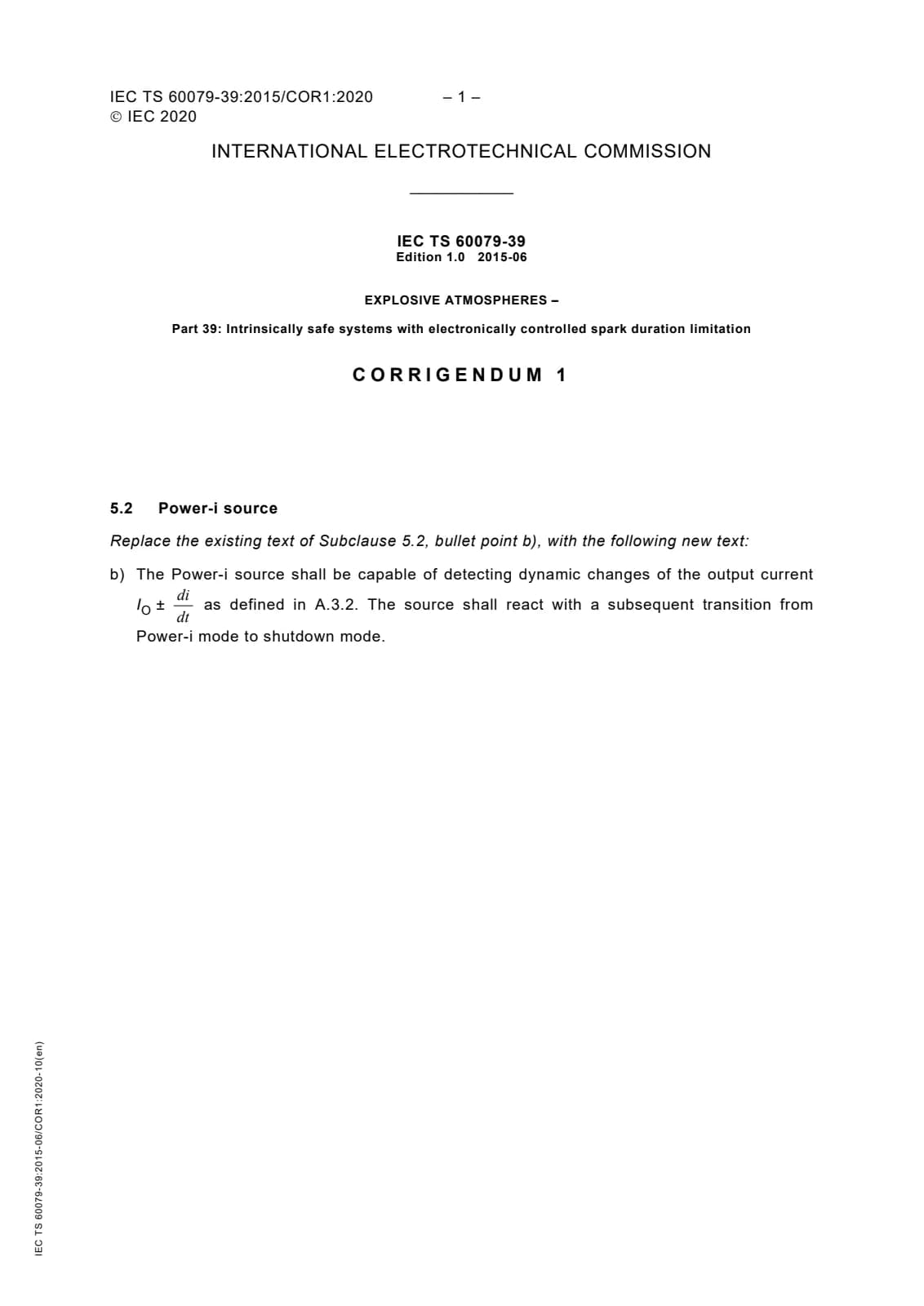 IEC TS 60079-39:2015/COR1:2020 – 1 –
© IEC 2020

INTERNATIONAL ELECTROTECHNICAL COMMISSION

IEC TS 60079-39
Edition 1.0 2015-06

EXPLOSIVE ATMOSPHERES –

Part 39: Intrinsically safe systems with electronically controlled spark duration limitation

CORRIGENDUM 1

5.2 Power-i source

Replace the existing text of Subclause 5.2, bullet point b), with the following new text:

b) The Power-i source shall be capable of detecting dynamic changes of the output current $I_O \pm \frac{di}{dt}$ as defined in A.3.2. The source shall react with a subsequent transition from Power-i mode to shutdown mode.

IEC TS 60079-39:2015-06/COR1:2020-10(en)